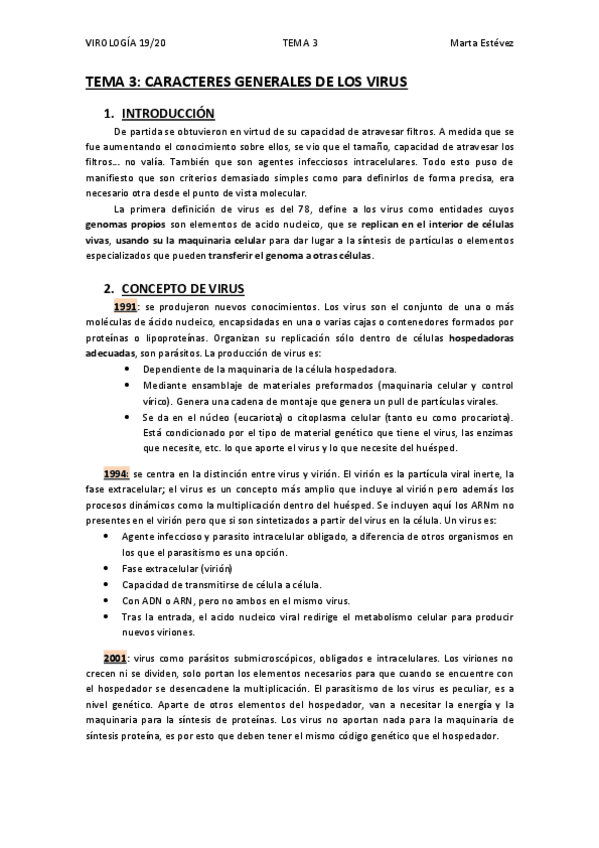 VIROLOGÍA 19/20 TEMA 3 Marta Estévez

TEMA 3: CARACTERES GENERALES DE LOS VIRUS

1. INTRODUCCIÓN

De partida se obtuvieron en virtud de su capacidad de atravesar filtros. A medida que se fue aumentando el conocimiento sobre ellos, se vio que el tamaño, capacidad de atravesar los filtros… no valía. También que son agentes infecciosos intracelulares. Todo esto puso de manifiesto que son criterios demasiado simples como para definirlos de forma precisa, era necesario otra desde el punto de vista molecular.

La primera definición de virus es del 78, define a los virus como entidades cuyos genomas propios son elementos de acido nucleico, que se replican en el interior de células vivas, usando su la maquinaria celular para dar lugar a la síntesis de partículas o elementos especializados que pueden transferir el genoma a otras células.

2. CONCEPTO DE VIRUS

1991: se produjeron nuevos conocimientos. Los virus son el conjunto de una o más moléculas de ácido nucleico, encapsidadas en una o varias cajas o contenedores formados por proteínas o lipoproteínas. Organizan su replicación sólo dentro de células hospedadoras adecuadas, son parásitos. La producción de virus es:
• Dependiente de la maquinaria de la célula hospedadora.
• Mediante ensamblaje de materiales preformados (maquinaria celular y control vírico). Genera una cadena de montaje que genera un pull de partículas virales.
• Se da en el núcleo (eucariota) o citoplasma celular (tanto eu como procariota). Está condicionado por el tipo de material genético que tiene el virus, las enzimas que necesite, etc. lo que aporte el virus y lo que necesite del huésped.

1994: se centra en la distinción entre virus y virión. El virión es la partícula viral inerte, la fase extracelular; el virus es un concepto más amplio que incluye al virión pero además los procesos dinámicos como la multiplicación dentro del huésped. Se incluyen aquí los ARNm no presentes en el virión pero que si son sintetizados a partir del virus en la célula. Un virus es:
• Agente infeccioso y parasito intracelular obligado, a diferencia de otros organismos en los que el parasitismo es una opción.
• Fase extracelular (virión)
• Capacidad de transmitirse de célula a célula.
• Con ADN o ARN, pero no ambos en el mismo virus.
• Tras la entrada, el acido nucleico viral redirige el metabolismo celular para producir nuevos viriones.

2001: virus como parásitos submicroscópicos, obligados e intracelulares. Los viriones no crecen ni se dividen, solo portan los elementos necesarios para que cuando se encuentre con el hospedador se desencadene la multiplicación. El parasitismo de los virus es peculiar, es a nivel genético. Aparte de otros elementos del hospedador, van a necesitar la energía y la maquinaria para la síntesis de proteínas. Los virus no aportan nada para la maquinaria de síntesis proteína, es por esto que deben tener el mismo código genético que el hospedador.